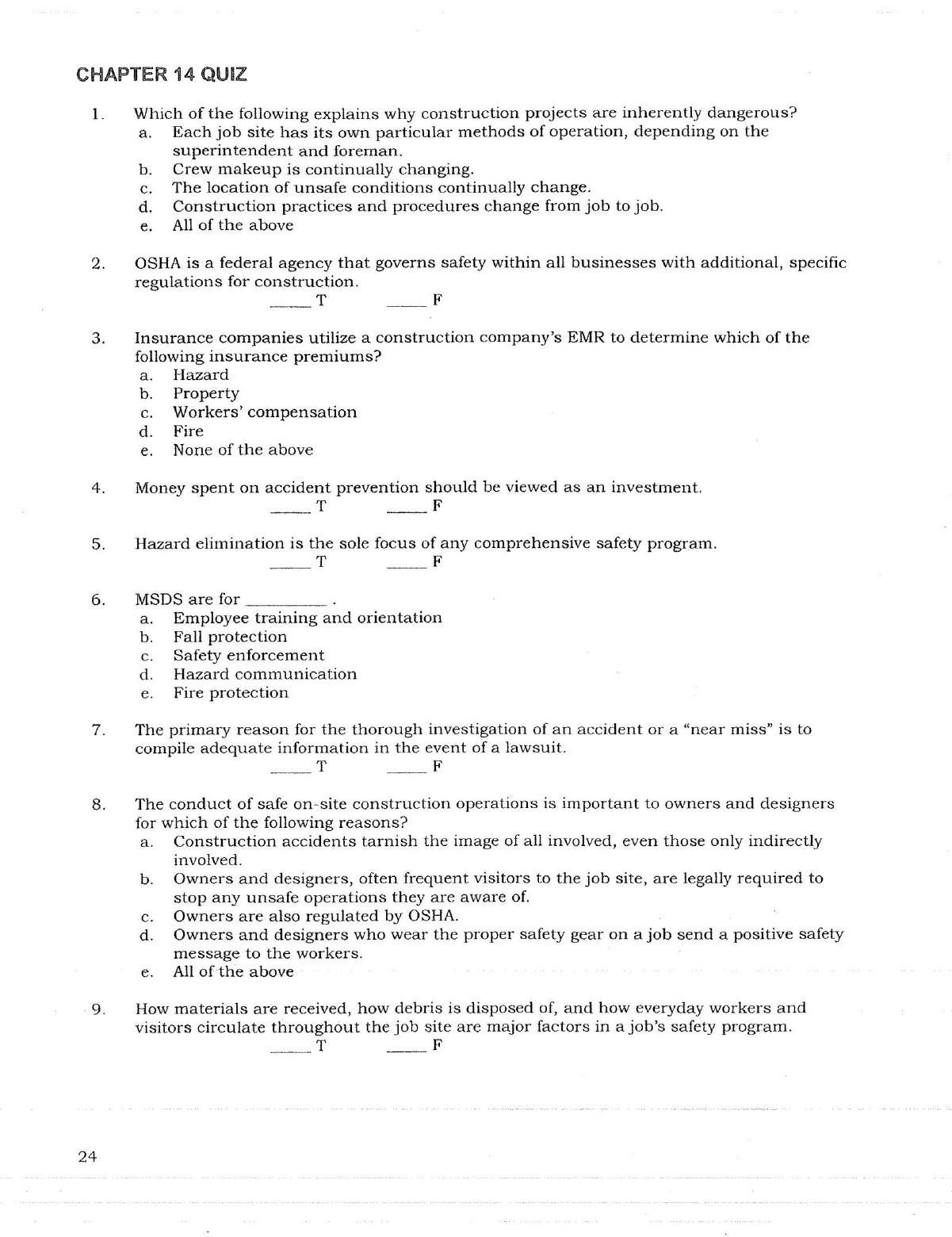 CHAPTER 14 QUIZ

1. Which of the following explains why construction projects are inherently dangerous?
a. Each job site has its own particular methods of operation, depending on the superintendent and foreman.
b. Crew makeup is continually changing.
c. The location of unsafe conditions continually change.
d. Construction practices and procedures change from job to job.
e. All of the above

2. OSHA is a federal agency that governs safety within all businesses with additional, specific regulations for construction.
____ T ____ F

3. Insurance companies utilize a construction company's EMR to determine which of the following insurance premiums?
a. Hazard
b. Property
c. Workers' compensation
d. Fire
e. None of the above

4. Money spent on accident prevention should be viewed as an investment.
____ T ____ F

5. Hazard elimination is the sole focus of any comprehensive safety program.
____ T ____ F

6. MSDS are for ____ .
a. Employee training and orientation
b. Fall protection
c. Safety enforcement
d. Hazard communication
e. Fire protection

7. The primary reason for the thorough investigation of an accident or a "near miss" is to compile adequate information in the event of a lawsuit.
____ T ____ F

8. The conduct of safe on-site construction operations is important to owners and designers for which of the following reasons?
a. Construction accidents tarnish the image of all involved, even those only indirectly involved.
b. Owners and designers, often frequent visitors to the job site, are legally required to stop any unsafe operations they are aware of.
c. Owners are also regulated by OSHA.
d. Owners and designers who wear the proper safety gear on a job send a positive safety message to the workers.
e. All of the above

9. How materials are received, how debris is disposed of, and how everyday workers and visitors circulate throughout the job site are major factors in a job's safety program.
____ T ____ F

24